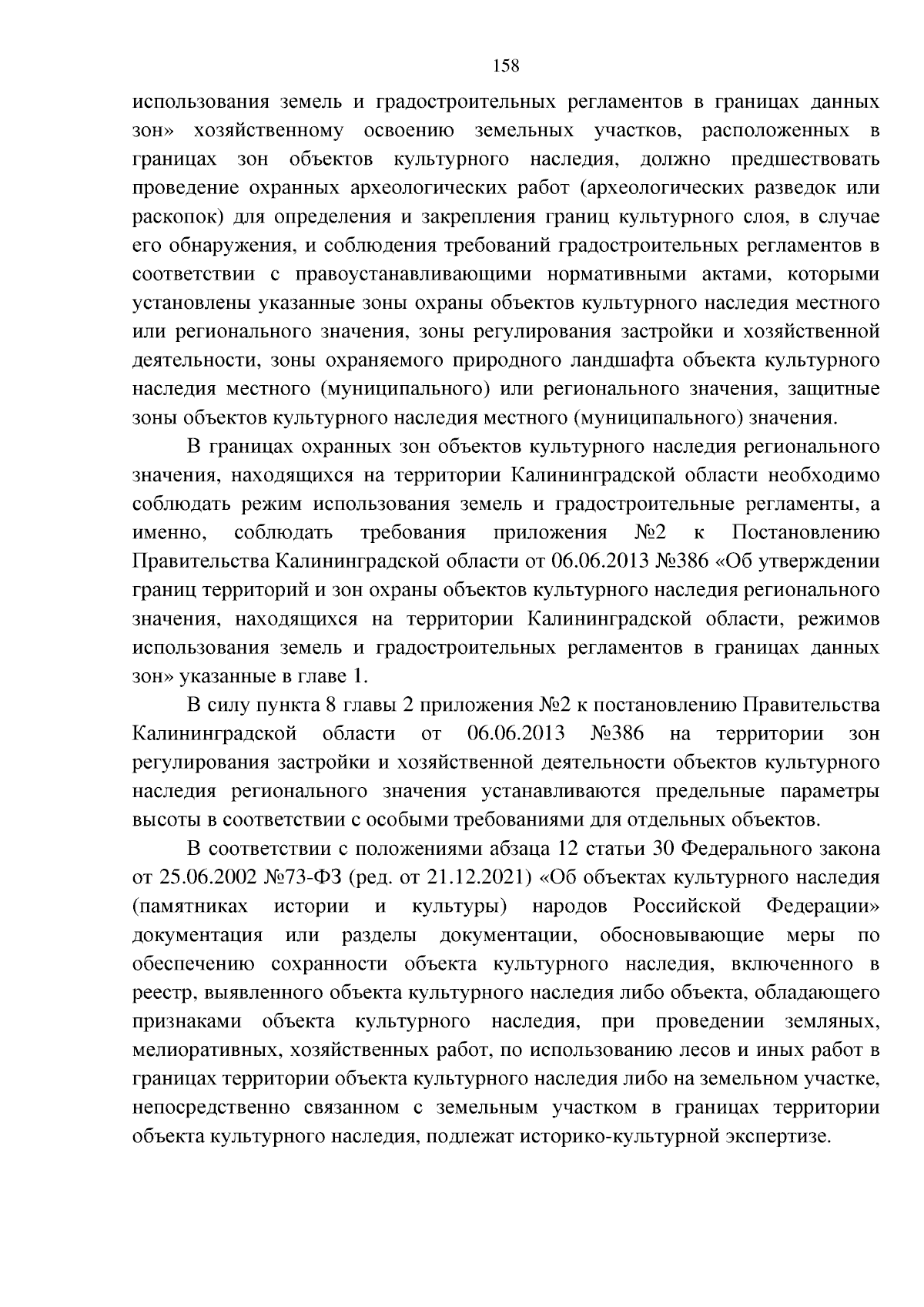 158

использования земель и градостроительных регламентов в границах данных зон» хозяйственному освоению земельных участков, расположенных в границах зон объектов культурного наследия, должно предшествовать проведение охранных археологических работ (археологических разведок или раскопок) для определения и закрепления границ культурного слоя, в случае его обнаружения, и соблюдения требований градостроительных регламентов в соответствии с правоустанавливающими нормативными актами, которыми установлены указанные зоны охраны объектов культурного наследия местного или регионального значения, зоны регулирования застройки и хозяйственной деятельности, зоны охраняемого природного ландшафта объекта культурного наследия местного (муниципального) или регионального значения, защитные зоны объектов культурного наследия местного (муниципального) значения.

В границах охранных зон объектов культурного наследия регионального значения, находящихся на территории Калининградской области необходимо соблюдать режим использования земель и градостроительные регламенты, а именно, соблюдать требования приложения №2 к Постановлению Правительства Калининградской области от 06.06.2013 №386 «Об утверждении границ территорий и зон охраны объектов культурного наследия регионального значения, находящихся на территории Калининградской области, режимов использования земель и градостроительных регламентов в границах данных зон» указанные в главе 1.

В силу пункта 8 главы 2 приложения №2 к постановлению Правительства Калининградской области от 06.06.2013 №386 на территории зон регулирования застройки и хозяйственной деятельности объектов культурного наследия регионального значения устанавливаются предельные параметры высоты в соответствии с особыми требованиями для отдельных объектов.

В соответствии с положениями абзаца 12 статьи 30 Федерального закона от 25.06.2002 №73-ФЗ (ред. от 21.12.2021) «Об объектах культурного наследия (памятниках истории и культуры) народов Российской Федерации» документация или разделы документации, обосновывающие меры по обеспечению сохранности объекта культурного наследия, включенного в реестр, выявленного объекта культурного наследия либо объекта, обладающего признаками объекта культурного наследия, при проведении земляных, мелиоративных, хозяйственных работ, по использованию лесов и иных работ в границах территории объекта культурного наследия либо на земельном участке, непосредственно связанном с земельным участком в границах территории объекта культурного наследия, подлежат историко-культурной экспертизе.